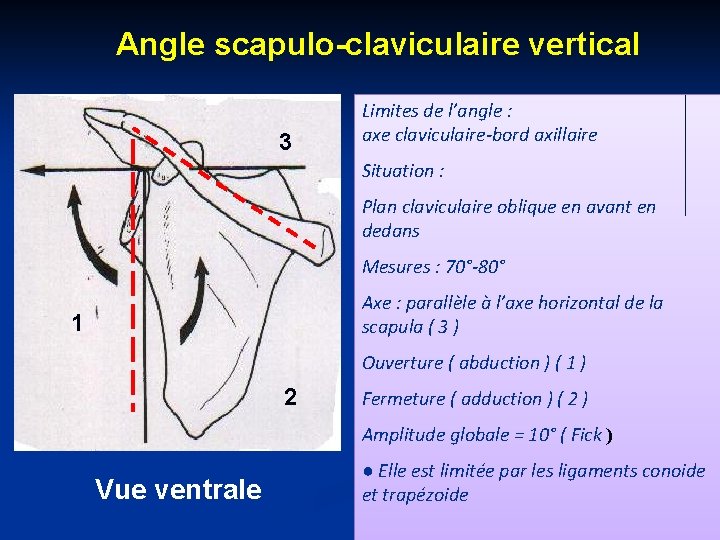 Angle scapulo-claviculaire vertical

3

1

2

Vue ventrale

Limites de l'angle :
axe claviculaire-bord axillaire

Situation :

Plan claviculaire oblique en avant en dedans

Mesures : 70°-80°

Axe : parallèle à l'axe horizontal de la scapula ( 3 )

Ouverture ( abduction ) ( 1 )

Fermeture ( adduction ) ( 2 )

Amplitude globale = 10° ( Fick )

• Elle est limitée par les ligaments conoide et trapézoide